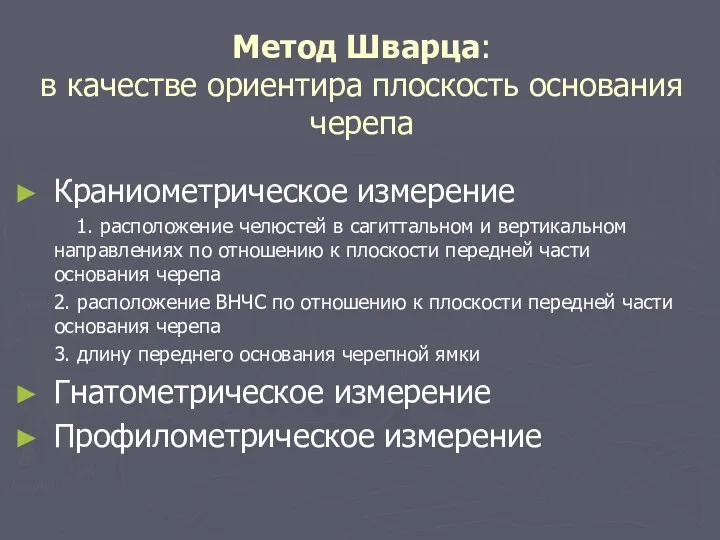 Метод Шварца:
в качестве ориентира плоскость основания черепа

► Краниометрическое измерение

1. расположение челюстей в сагиттальном и вертикальном направлениях по отношению к плоскости передней части основания черепа

2. расположение ВНЧС по отношению к плоскости передней части основания черепа

3. длину переднего основания черепной ямки

► Гнатометрическое измерение

► Профилометрическое измерение